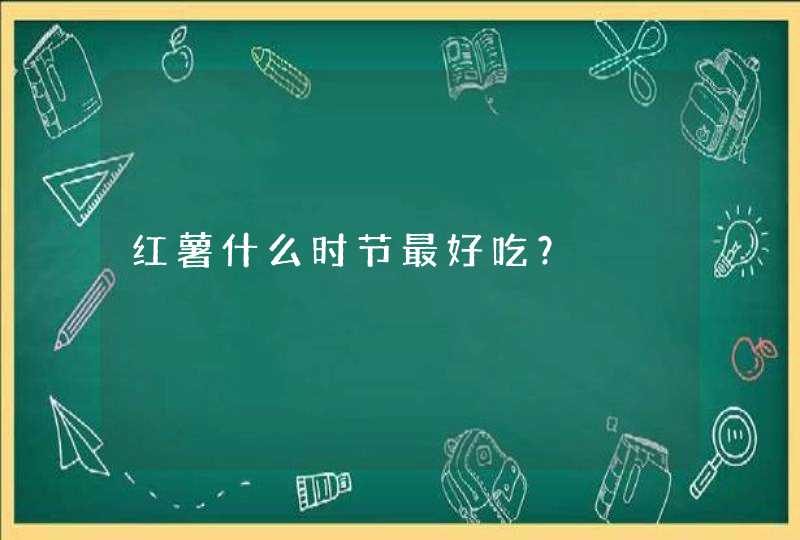 红薯什么时节最好吃？